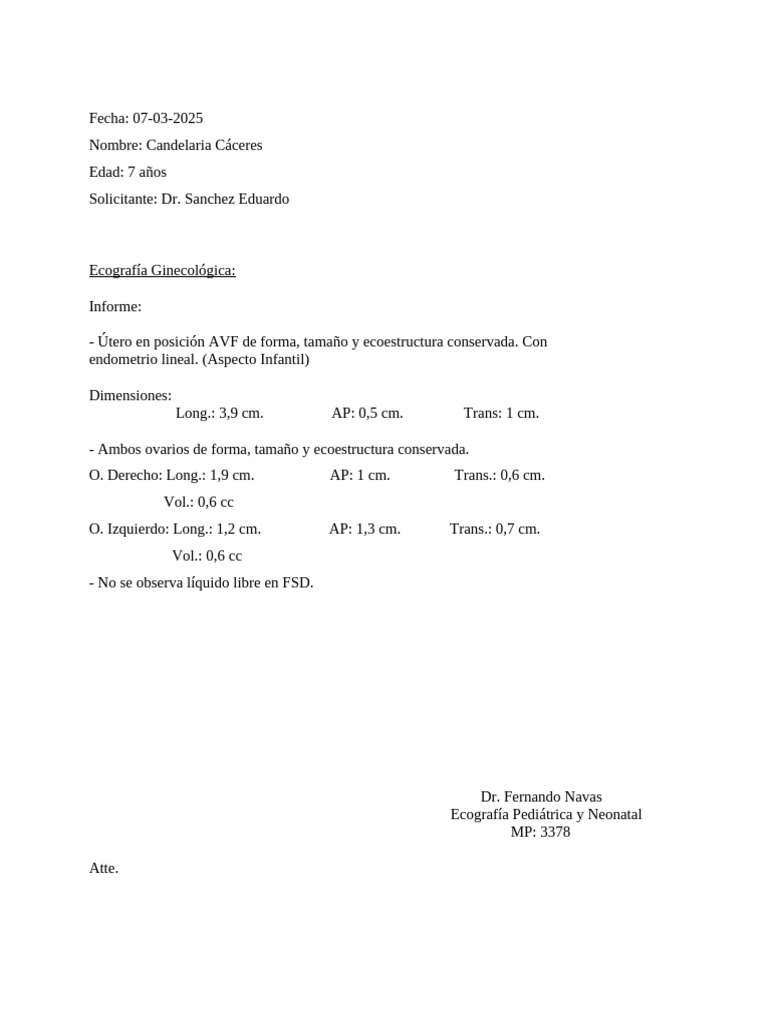 Fecha: 07-03-2025

Nombre: Candelaria Cáceres

Edad: 7 años

Solicitante: Dr. Sanchez Eduardo

Ecografía Ginecológica:

Informe:

- Útero en posición AVF de forma, tamaño y ecoestructura conservada. Con endometrio lineal. (Aspecto Infantil)

Dimensiones:
Long.: 3,9 cm. AP: 0,5 cm. Trans: 1 cm.

- Ambos ovarios de forma, tamaño y ecoestructura conservada.

O. Derecho: Long.: 1,9 cm. AP: 1 cm. Trans.: 0,6 cm.
Vol.: 0,6 cc

O. Izquierdo: Long.: 1,2 cm. AP: 1,3 cm. Trans.: 0,7 cm.
Vol.: 0,6 cc

- No se observa líquido libre en FSD.

Dr. Fernando Navas
Ecografía Pediátrica y Neonatal
MP: 3378

Atte.